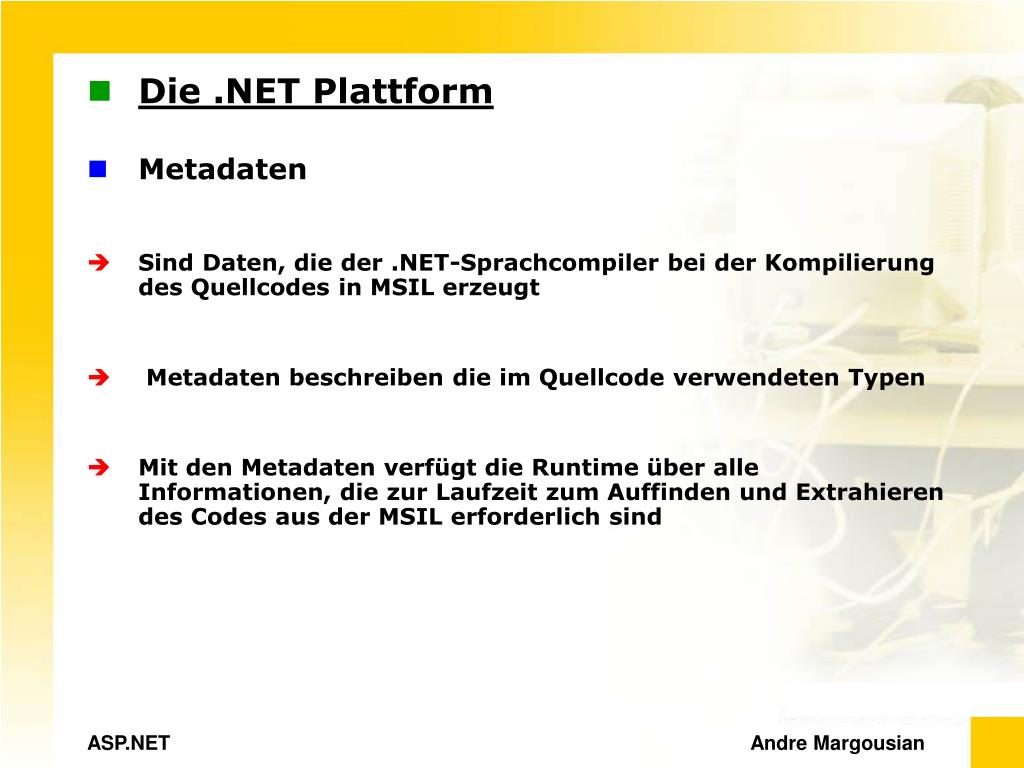 Die .NET Plattform

Metadaten

Sind Daten, die der .NET-Sprachcompiler bei der Kompilierung des Quellcodes in MSIL erzeugt

Metadaten beschreiben die im Quellcode verwendeten Typen

Mit den Metadaten verfügt die Runtime über alle Informationen, die zur Laufzeit zum Auffinden und Extrahieren des Codes aus der MSIL erforderlich sind

ASP.NET

Andre Margousian